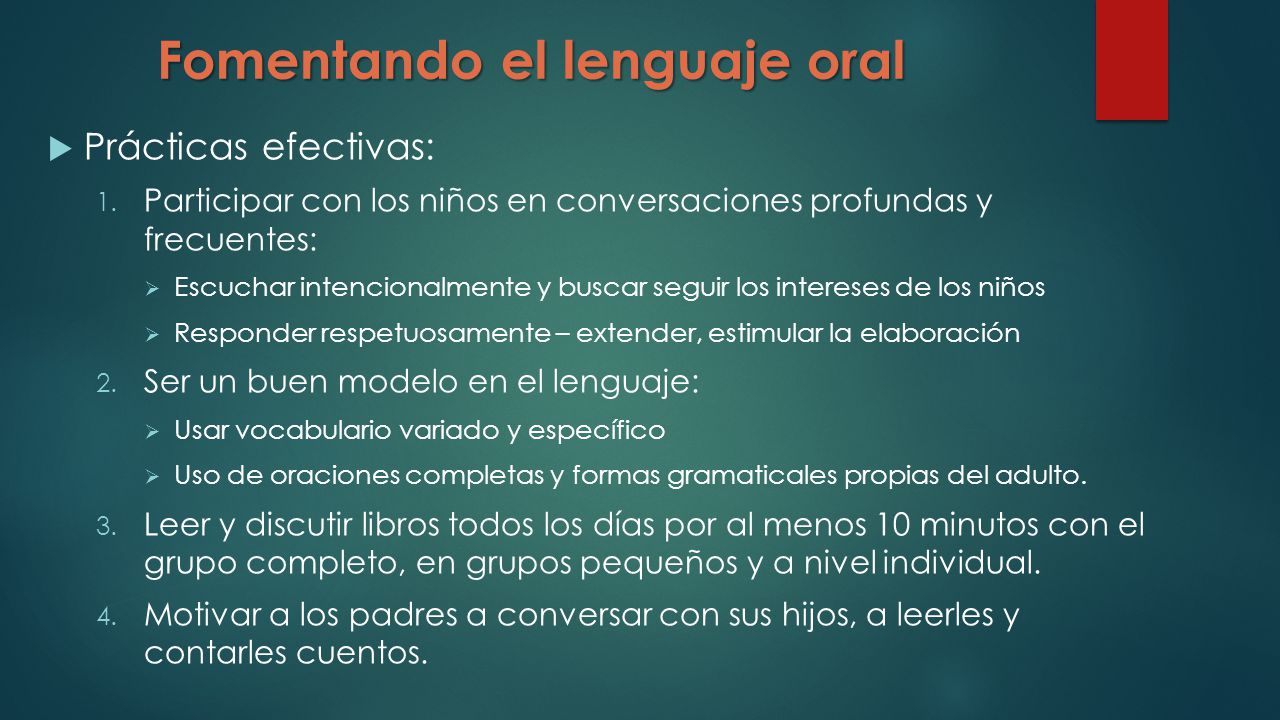 Fomentando el lenguaje oral

Prácticas efectivas:

1. Participar con los niños en conversaciones profundas y frecuentes:

Escuchar intencionalmente y buscar seguir los intereses de los niños

Responder respetuosamente – extender, estimular la elaboración

2. Ser un buen modelo en el lenguaje:

Usar vocabulario variado y específico

Uso de oraciones completas y formas gramaticales propias del adulto.

3. Leer y discutir libros todos los días por al menos 10 minutos con el grupo completo, en grupos pequeños y a nivel individual.

4. Motivar a los padres a conversar con sus hijos, a leerles y contarles cuentos.